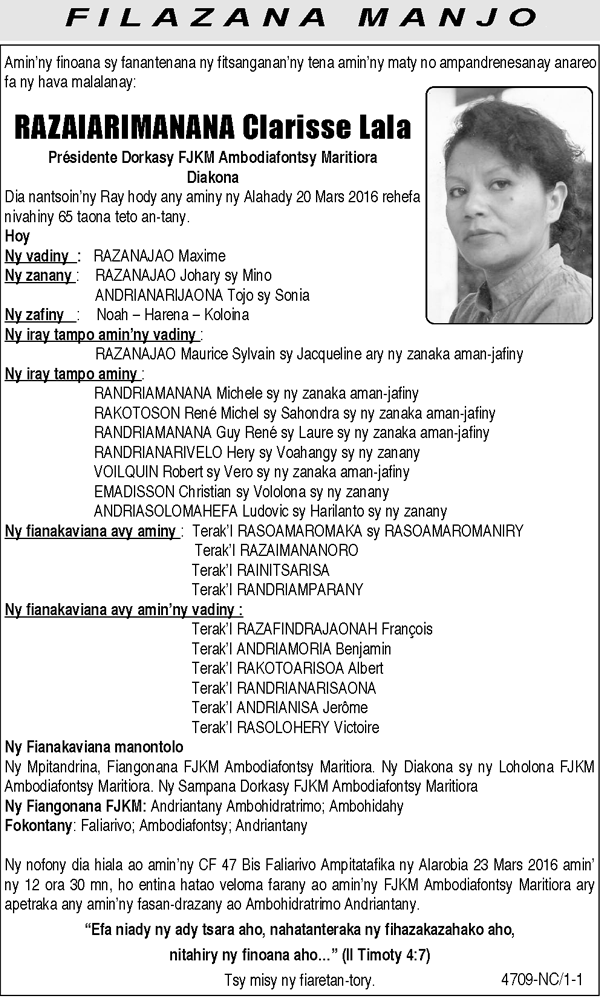 FILAZANA MANJO

Amin'ny finoana sy fanantenana ny fitsanganan'ny tena amin'ny maty no ampandrenesanay anareo fa ny hava malalanay:

RAZAIARIMANANA Clarisse Lala

Présidente Dorkasy FJKM Ambodiafontsy Maritiora
Diakona

Dia nantsoin'ny Ray hody any aminy ny Alahady 20 Mars 2016 rehefa nivahiny 65 taona teto an-tany.

Hoy
Ny vadiny : RAZANAJAO Maxime
Ny zanany : RAZANAJAO Johary sy Mino
ANDRIANARIJAONA Tojo sy Sonia
Ny zafiny : Noah – Harena – Koloina
Ny iray tampo amin'ny vadiny :
RAZANAJAO Maurice Sylvain sy Jacqueline ary ny zanaka aman-jafiny
Ny iray tampo aminy :
RANDRIAMANANA Michele sy ny zanaka aman-jafiny
RAKOTOSON René Michel sy Sahondra sy ny zanaka aman-jafiny
RANDRIAMANANA Guy René sy Laure sy ny zanaka aman-jafiny
RANDRIANARIVELO Hery sy Voahangy sy ny zanany
VOILQUIN Robert sy Vero sy ny zanaka aman-jafiny
EMADISSON Christian sy Vololona sy ny zanany
ANDRIASOLOMAHEFA Ludovic sy Harilanto sy ny zanany
Ny fianakaviana avy aminy : Terak'I RASOAMAROMAKA sy RASOAMAROMANIRY
Terak'I RAZAIMANANORO
Terak'I RAINITSARISA
Terak'I RANDRIAMPARANY
Ny fianakaviana avy amin'ny vadiny :
Terak'I RAZAFINDRAJAONAH François
Terak'I ANDRIAMORIA Benjamin
Terak'I RAKOTOARISOA Albert
Terak'I RANDRIANARISAONA
Terak'I ANDRIANISA Jerôme
Terak'I RASOLOHERY Victoire
Ny Fianakaviana manontolo
Ny Mpitandrina, Fiangonana FJKM Ambodiafontsy Maritiora. Ny Diakona sy ny Loholona FJKM Ambodiafontsy Maritiora. Ny Sampana Dorkasy FJKM Ambodiafontsy Maritiora
Ny Fiangonana FJKM: Andriantany Ambohidratrimo; Ambohidahy
Fokontany: Faliarivo; Ambodiafontsy; Andriantany

Ny nofony dia hiala ao amin'ny CF 47 Bis Faliarivo Ampitatafika ny Alarobia 23 Mars 2016 amin'ny 12 ora 30 mn, ho entina hatao veloma farany ao amin'ny FJKM Ambodiafontsy Maritiora ary apetraka any amin'ny fasan-drazany ao Ambohidratrimo Andriantany.

"Efa niady ny ady tsara aho, nahatanteraka ny fihazakazahako aho, nitahiry ny finoana aho..." (II Timoty 4:7)

Tsy misy ny fiaretan-tory.

4709-NC/1-1